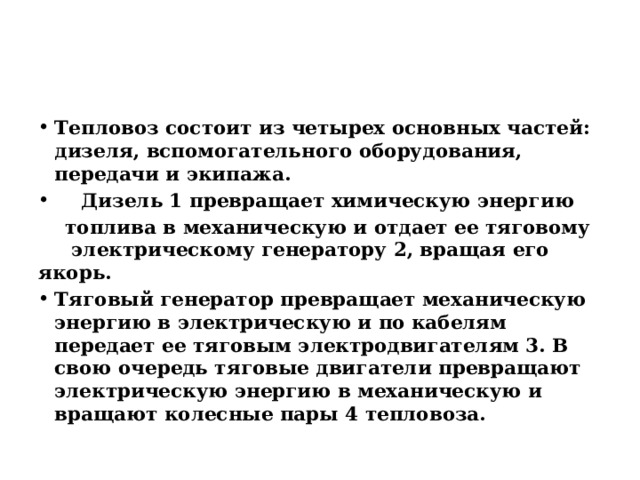 • Тепловоз состоит из четырех основных частей: дизеля, вспомогательного оборудования, передачи и экипажа.

• Дизель 1 превращает химическую энергию топлива в механическую и отдает ее тяговому электрическому генератору 2, вращая его якорь.

• Тяговый генератор превращает механическую энергию в электрическую и по кабелям передает ее тяговым электродвигателям 3. В свою очередь тяговые двигатели превращают электрическую энергию в механическую и вращают колесные пары 4 тепловоза.